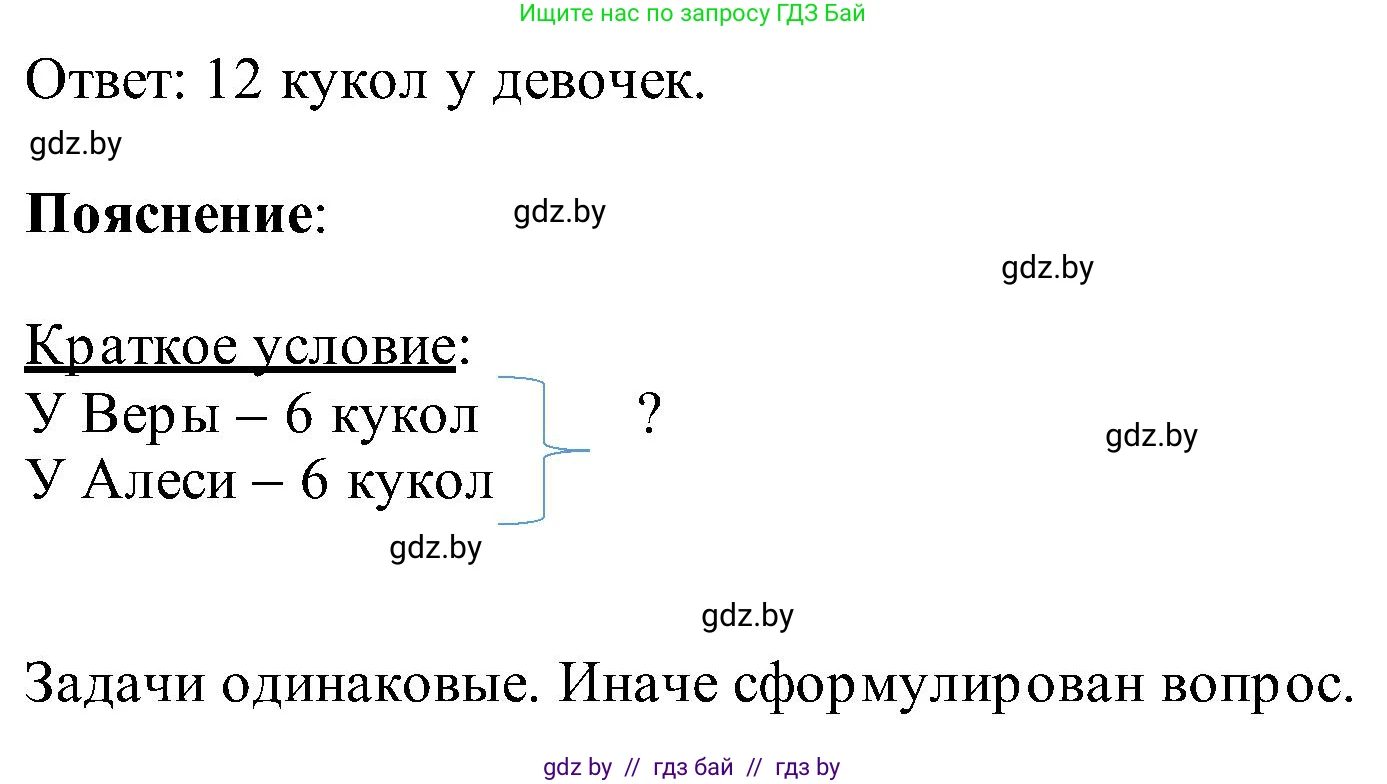 Ищите нас по запросу ГДЗ Бай

Ответ: 12 кукол у девочек.

gdz.by

Пояснение:

gdz.by

gdz.by

Краткое условие:
У Веры – 6 кукол
У Алеси – 6 кукол

?

gdz.by

gdz.by

gdz.by

Задачи одинаковые. Иначе сформулирован вопрос.

gdz by // гдз бай // гдз by